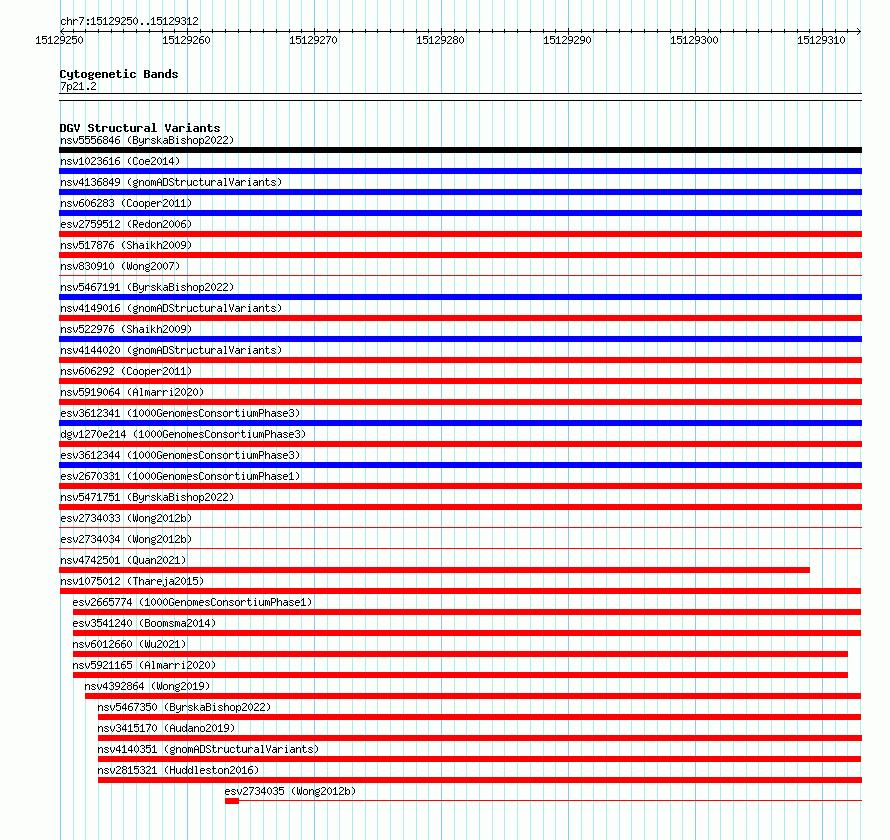 chr7:15129250..15129312

15129250 15129260 15129270 15129280 15129290 15129300 15129310

Cytogenetic Bands
7p21.2

DGV Structural Variants
nsv5556846 (ByrskaBishop2022)
nsv1023616 (Coe2014)
nsv4136849 (gnomADStructuralVariants)
nsv606283 (Cooper2011)
esv2759512 (Redon2006)
nsv517876 (Shaikh2009)
nsv830910 (Wong2007)
nsv5467191 (ByrskaBishop2022)
nsv4149016 (gnomADStructuralVariants)
nsv522976 (Shaikh2009)
nsv4144020 (gnomADStructuralVariants)
nsv606292 (Cooper2011)
nsv5919064 (Almarri2020)
esv3612341 (1000GenomesConsortiumPhase3)
dgv1270e214 (1000GenomesConsortiumPhase3)
esv3612344 (1000GenomesConsortiumPhase3)
esv2670331 (1000GenomesConsortiumPhase1)
nsv5471751 (ByrskaBishop2022)
esv2734033 (Wong2012b)
esv2734034 (Wong2012b)
nsv4742501 (Quan2021)
nsv1075012 (Thareja2015)
esv2665774 (1000GenomesConsortiumPhase1)
esv3541240 (Boomsma2014)
nsv6012660 (Wu2021)
nsv5921165 (Almarri2020)
nsv4392864 (Wong2019)
nsv5467350 (ByrskaBishop2022)
nsv3415170 (Audano2019)
nsv4140351 (gnomADStructuralVariants)
nsv2815321 (Huddleston2016)
esv2734035 (Wong2012b)